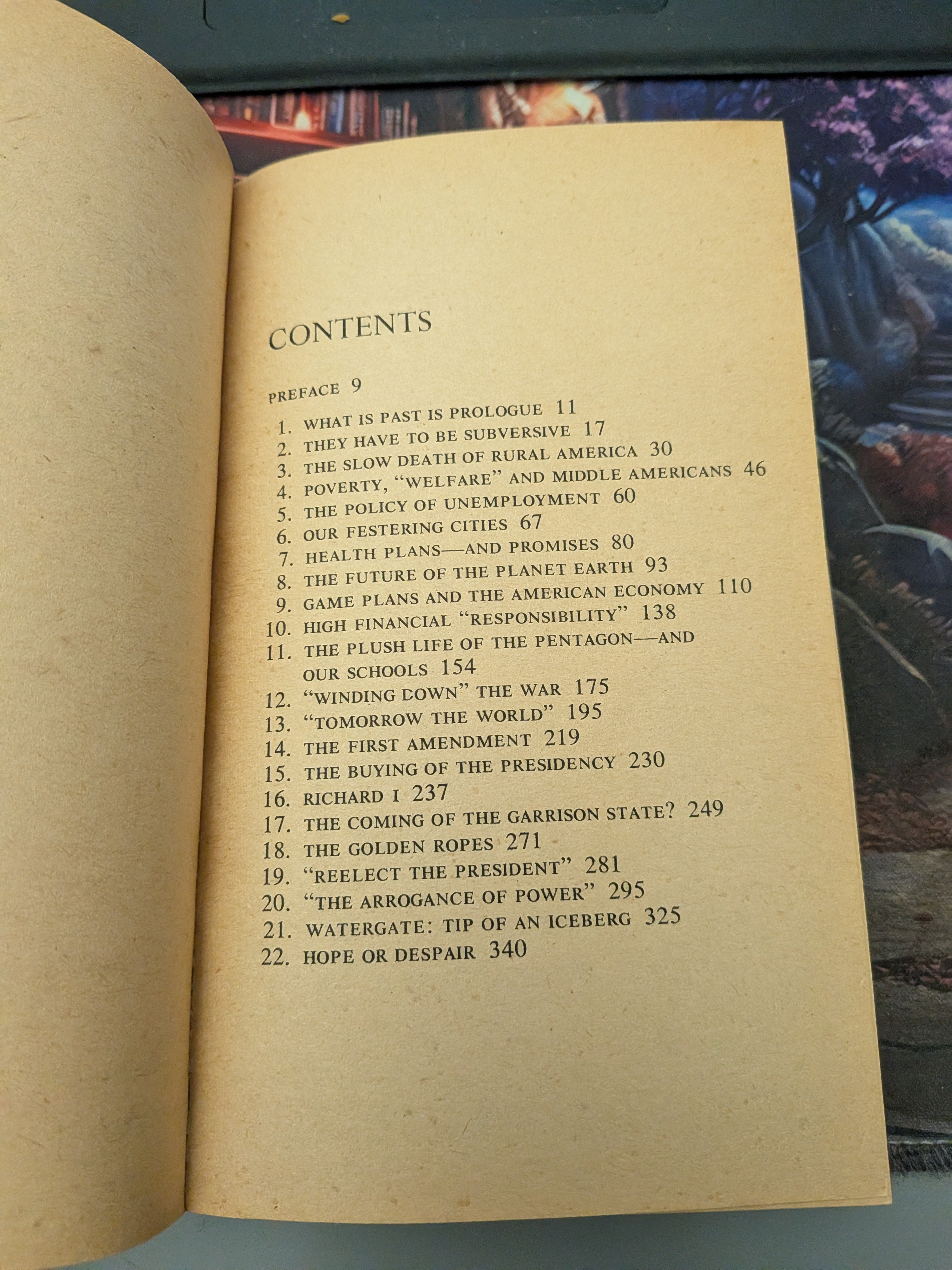 CONTENTS

PREFACE 9

1. WHAT IS PAST IS PROLOGUE 11
2. THEY HAVE TO BE SUBVERSIVE 17
3. THE SLOW DEATH OF RURAL AMERICA 30
4. POVERTY, "WELFARE" AND MIDDLE AMERICANS 46
5. THE POLICY OF UNEMPLOYMENT 60
6. OUR FESTERING CITIES 67
7. HEALTH PLANS—AND PROMISES 80
8. THE FUTURE OF THE PLANET EARTH 93
9. GAME PLANS AND THE AMERICAN ECONOMY 110
10. HIGH FINANCIAL "RESPONSIBILITY" 138
11. THE PLUSH LIFE OF THE PENTAGON—AND OUR SCHOOLS 154
12. "WINDING DOWN" THE WAR 175
13. "TOMORROW THE WORLD" 195
14. THE FIRST AMENDMENT 219
15. THE BUYING OF THE PRESIDENCY 230
16. RICHARD I 237
17. THE COMING OF THE GARRISON STATE? 249
18. THE GOLDEN ROPES 271
19. "REELECT THE PRESIDENT" 281
20. "THE ARROGANCE OF POWER" 295
21. WATERGATE: TIP OF AN ICEBERG 325
22. HOPE OR DESPAIR 340